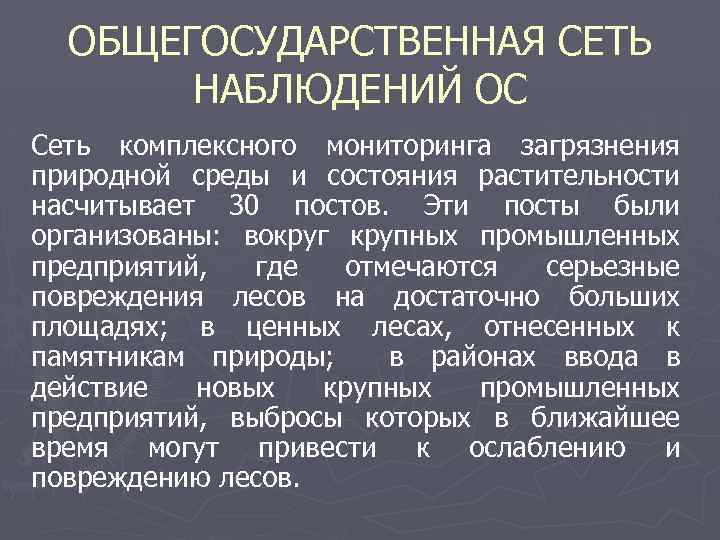 ОБЩЕГОСУДАРСТВЕННАЯ СЕТЬ НАБЛЮДЕНИЙ ОС

Сеть комплексного мониторинга загрязнения природной среды и состояния растительности насчитывает 30 постов. Эти посты были организованы: вокруг крупных промышленных предприятий, где отмечаются серьезные повреждения лесов на достаточно больших площадях; в ценных лесах, отнесенных к памятникам природы; в районах ввода в действие новых крупных промышленных предприятий, выбросы которых в ближайшее время могут привести к ослаблению и повреждению лесов.